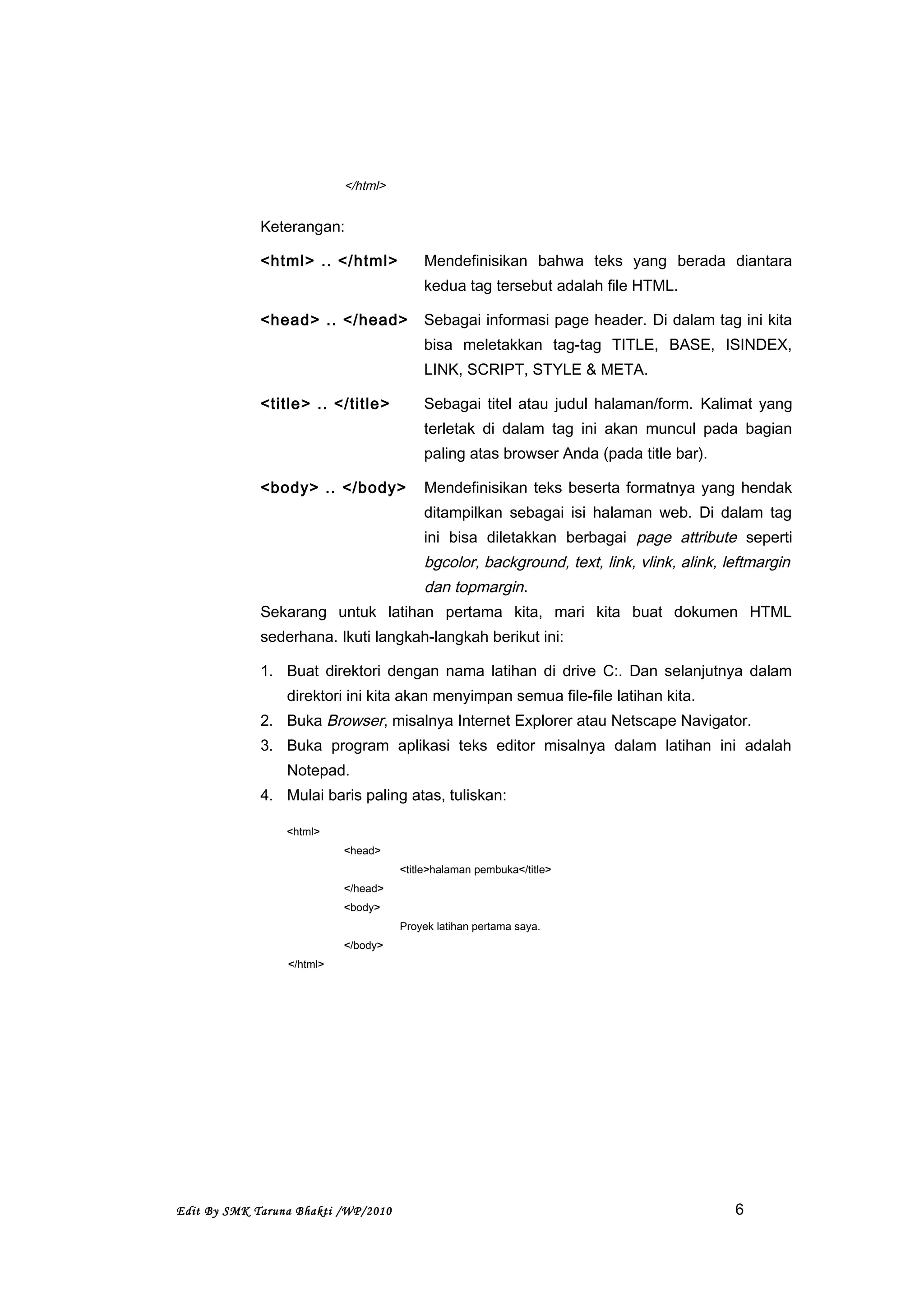 </html>

Keterangan:

<html> .. </html> Mendefinisikan bahwa teks yang berada diantara kedua tag tersebut adalah file HTML.

<head> .. </head> Sebagai informasi page header. Di dalam tag ini kita bisa meletakkan tag-tag TITLE, BASE, ISINDEX, LINK, SCRIPT, STYLE & META.

<title> .. </title> Sebagai titel atau judul halaman/form. Kalimat yang terletak di dalam tag ini akan muncul pada bagian paling atas browser Anda (pada title bar).

<body> .. </body> Mendefinisikan teks beserta formatnya yang hendak ditampilkan sebagai isi halaman web. Di dalam tag ini bisa diletakkan berbagai page attribute seperti bgcolor, background, text, link, vlink, alink, leftmargin dan topmargin.

Sekarang untuk latihan pertama kita, mari kita buat dokumen HTML sederhana. Ikuti langkah-langkah berikut ini:

1. Buat direktori dengan nama latihan di drive C:. Dan selanjutnya dalam direktori ini kita akan menyimpan semua file-file latihan kita.
2. Buka Browser, misalnya Internet Explorer atau Netscape Navigator.
3. Buka program aplikasi teks editor misalnya dalam latihan ini adalah Notepad.
4. Mulai baris paling atas, tuliskan:

<html>
<head>
<title>halaman pembuka</title>
</head>
<body>
Proyek latihan pertama saya.
</body>
</html>

Edit By SMK Taruna Bhakti /WP/2010 6